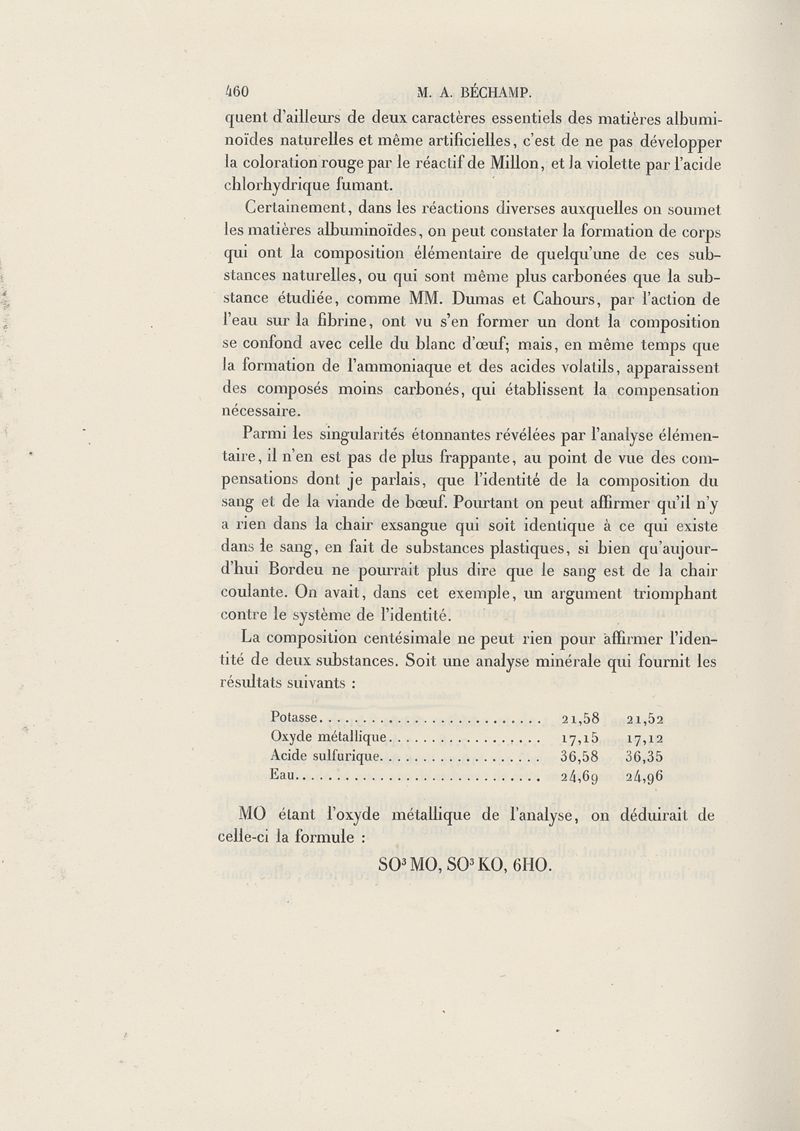 460 M. A. BÉCHAMP.

quent d'ailleurs de deux caractères essentiels des matières albuminoïdes naturelles et même artificielles, c'est de ne pas développer la coloration rouge par le réactif de Millon, et la violette par l'acide chlorhydrique fumant.

Certainement, dans les réactions diverses auxquelles on soumet les matières albuminoïdes, on peut constater la formation de corps qui ont la composition élémentaire de quelqu'une de ces substances naturelles, ou qui sont même plus carbonées que la substance étudiée, comme MM. Dumas et Cahours, par l'action de l'eau sur la fibrine, ont vu s'en former un dont la composition se confond avec celle du blanc d'œuf; mais, en même temps que la formation de l'ammoniaque et des acides volatils, apparaissent des composés moins carbonés, qui établissent la compensation nécessaire.

Parmi les singularités étonnantes révélées par l'analyse élémentaire, il n'en est pas de plus frappante, au point de vue des compensations dont je parlais, que l'identité de la composition du sang et de la viande de bœuf. Pourtant on peut affirmer qu'il n'y a rien dans la chair exsangue qui soit identique à ce qui existe dans le sang, en fait de substances plastiques, si bien qu'aujourd'hui Bordeu ne pourrait plus dire que le sang est de la chair coulante. On avait, dans cet exemple, un argument triomphant contre le système de l'identité.

La composition centésimale ne peut rien pour affirmer l'identité de deux substances. Soit une analyse minérale qui fournit les résultats suivants :

| | | |
|---|---|---|
| Potasse | 21,58 | 21,52 |
| Oxyde métallique | 17,15 | 17,12 |
| Acide sulfurique | 36,58 | 36,35 |
| Eau | 24,69 | 24,96 |

MO étant l'oxyde métallique de l'analyse, on déduirait de celle-ci la formule :

$SO^3MO, SO^3KO, 6HO.$